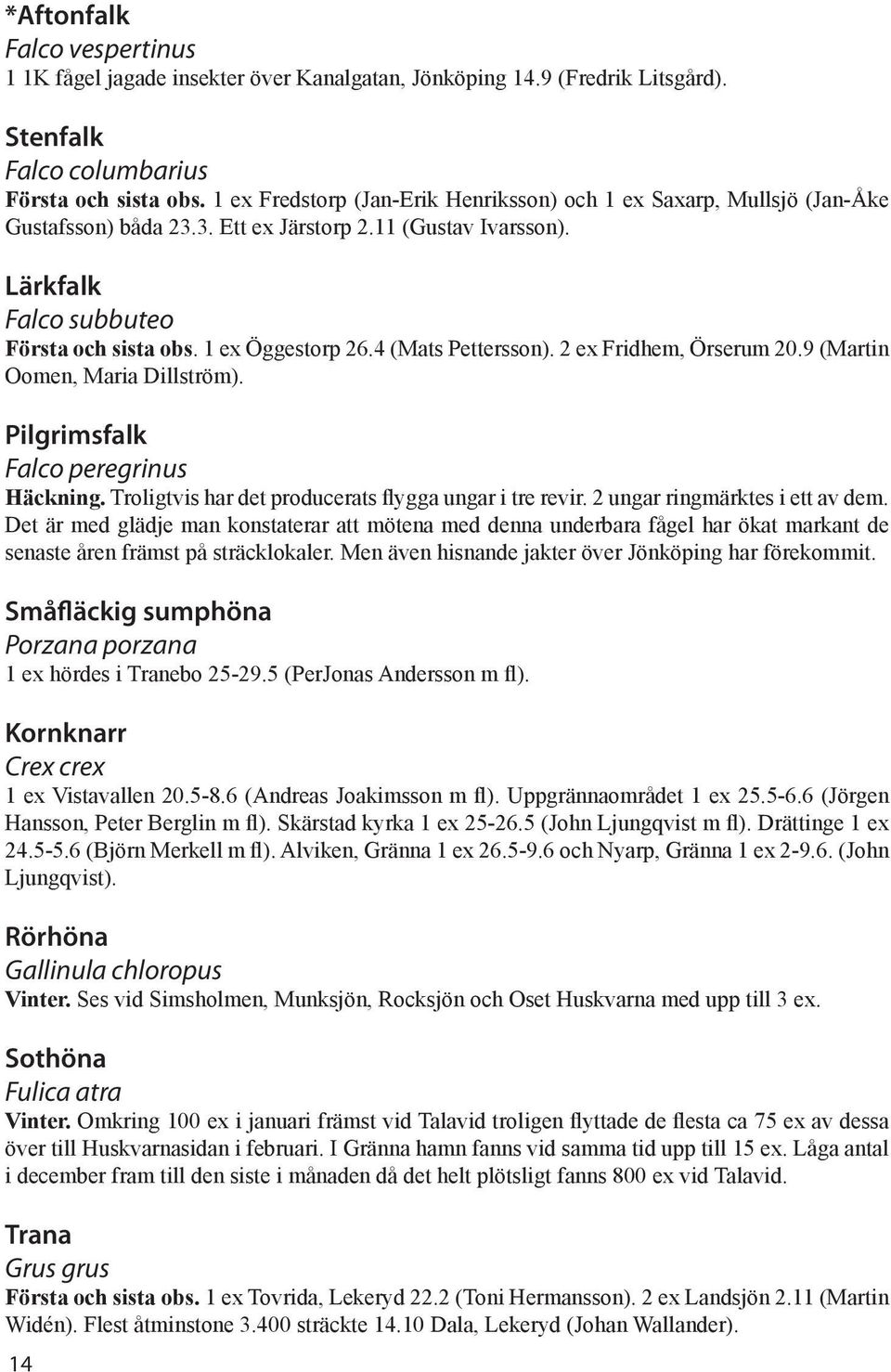 *Aftonfalk
Falco vespertinus
1 1K fågel jagade insekter över Kanalgatan, Jönköping 14.9 (Fredrik Litsgård).

Stenfalk
Falco columbarius
Första och sista obs. 1 ex Fredstorp (Jan-Erik Henriksson) och 1 ex Saxarp, Mullsjö (Jan-Åke Gustafsson) båda 23.3. Ett ex Järstorp 2.11 (Gustav Ivarsson).

Lärkfalk
Falco subbuteo
Första och sista obs. 1 ex Öggestorp 26.4 (Mats Pettersson). 2 ex Fridhem, Örserum 20.9 (Martin Oomen, Maria Dillström).

Pilgrimsfalk
Falco peregrinus
Häckning. Troligtvis har det producerats flygga ungar i tre revir. 2 ungar ringmärktes i ett av dem. Det är med glädje man konstaterar att mötena med denna underbara fågel har ökat markant de senaste åren främst på sträcklokaler. Men även hisnande jakter över Jönköping har förekommit.

Småfläckig sumphöna
Porzana porzana
1 ex hördes i Tranebo 25-29.5 (PerJonas Andersson m fl).

Kornknarr
Crex crex
1 ex Vistavallen 20.5-8.6 (Andreas Joakimsson m fl). Uppgrännaområdet 1 ex 25.5-6.6 (Jörgen Hansson, Peter Berglin m fl). Skärstad kyrka 1 ex 25-26.5 (John Ljungqvist m fl). Drättinge 1 ex 24.5-5.6 (Björn Merkell m fl). Alviken, Gränna 1 ex 26.5-9.6 och Nyarp, Gränna 1 ex 2-9.6. (John Ljungqvist).

Rörhöna
Gallinula chloropus
Vinter. Ses vid Simsholmen, Munksjön, Rocksjön och Oset Huskvarna med upp till 3 ex.

Sothöna
Fulica atra
Vinter. Omkring 100 ex i januari främst vid Talavid troligen flyttade de flesta ca 75 ex av dessa över till Huskvarnasidan i februari. I Gränna hamn fanns vid samma tid upp till 15 ex. Låga antal i december fram till den siste i månaden då det helt plötsligt fanns 800 ex vid Talavid.

Trana
Grus grus
Första och sista obs. 1 ex Tovrida, Lekeryd 22.2 (Toni Hermansson). 2 ex Landsjön 2.11 (Martin Widén). Flest åtminstone 3.400 sträckte 14.10 Dala, Lekeryd (Johan Wallander).

14